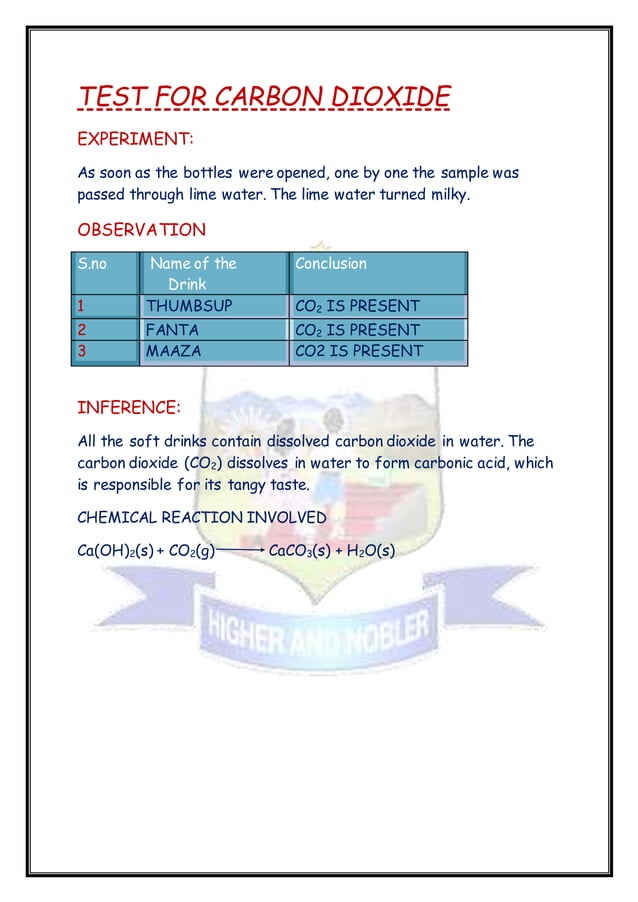 TEST FOR CARBON DIOXIDE

EXPERIMENT:

As soon as the bottles were opened, one by one the sample was passed through lime water. The lime water turned milky.

OBSERVATION

| S.no | Name of the Drink | Conclusion |
|---|---|---|
| 1 | THUMBSUP | $CO_2$ IS PRESENT |
| 2 | FANTA | $CO_2$ IS PRESENT |
| 3 | MAAZA | CO2 IS PRESENT |

INFERENCE:

All the soft drinks contain dissolved carbon dioxide in water. The carbon dioxide ($CO_2$) dissolves in water to form carbonic acid, which is responsible for its tangy taste.

CHEMICAL REACTION INVOLVED

$Ca(OH)_2(s) + CO_2(g) \longrightarrow CaCO_3(s) + H_2O(s)$

HIGHER AND NOBLER